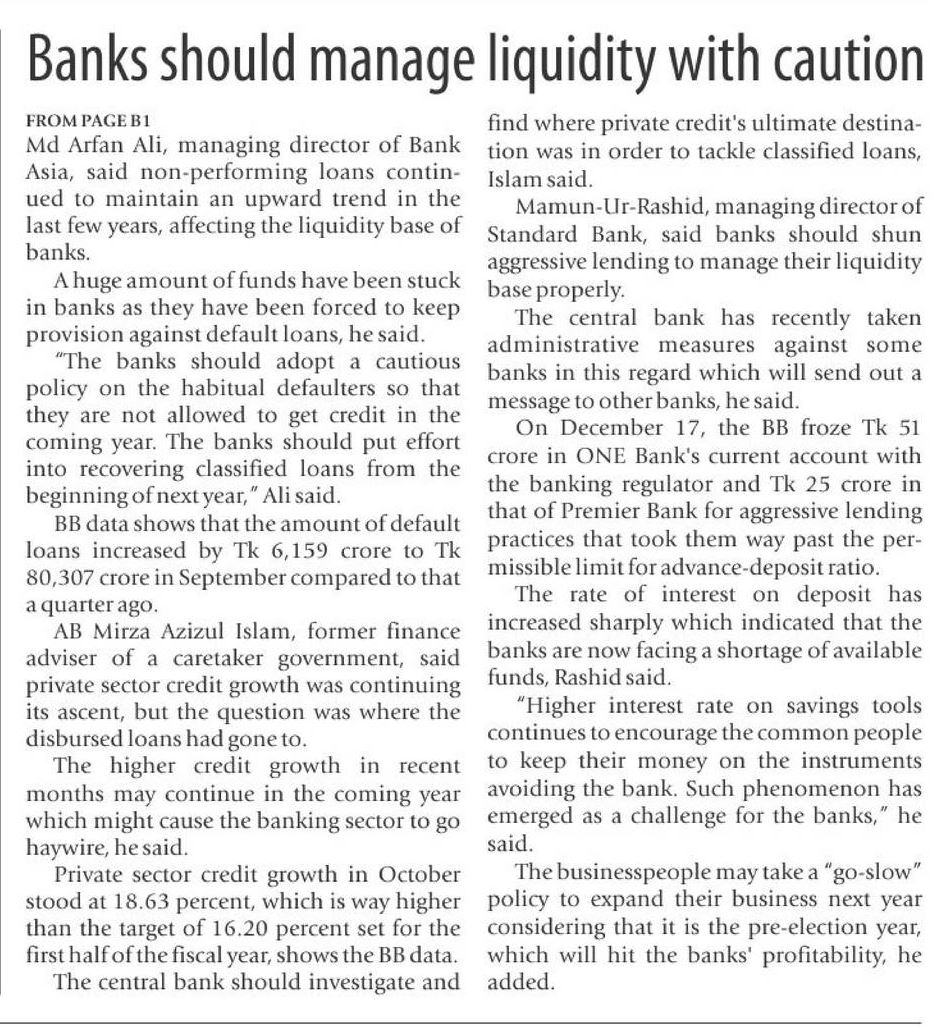 Banks should manage liquidity with caution

FROM PAGE B1
Md Arfan Ali, managing director of Bank Asia, said non-performing loans continued to maintain an upward trend in the last few years, affecting the liquidity base of banks.

A huge amount of funds have been stuck in banks as they have been forced to keep provision against default loans, he said.

"The banks should adopt a cautious policy on the habitual defaulters so that they are not allowed to get credit in the coming year. The banks should put effort into recovering classified loans from the beginning of next year," Ali said.

BB data shows that the amount of default loans increased by Tk 6,159 crore to Tk 80,307 crore in September compared to that a quarter ago.

AB Mirza Azizul Islam, former finance adviser of a caretaker government, said private sector credit growth was continuing its ascent, but the question was where the disbursed loans had gone to.

The higher credit growth in recent months may continue in the coming year which might cause the banking sector to go haywire, he said.

Private sector credit growth in October stood at 18.63 percent, which is way higher than the target of 16.20 percent set for the first half of the fiscal year, shows the BB data.

The central bank should investigate and find where private credit's ultimate destination was in order to tackle classified loans, Islam said.

Mamun-Ur-Rashid, managing director of Standard Bank, said banks should shun aggressive lending to manage their liquidity base properly.

The central bank has recently taken administrative measures against some banks in this regard which will send out a message to other banks, he said.

On December 17, the BB froze Tk 51 crore in ONE Bank's current account with the banking regulator and Tk 25 crore in that of Premier Bank for aggressive lending practices that took them way past the permissible limit for advance-deposit ratio.

The rate of interest on deposit has increased sharply which indicated that the banks are now facing a shortage of available funds, Rashid said.

"Higher interest rate on savings tools continues to encourage the common people to keep their money on the instruments avoiding the bank. Such phenomenon has emerged as a challenge for the banks," he said.

The businesspeople may take a "go-slow" policy to expand their business next year considering that it is the pre-election year, which will hit the banks' profitability, he added.